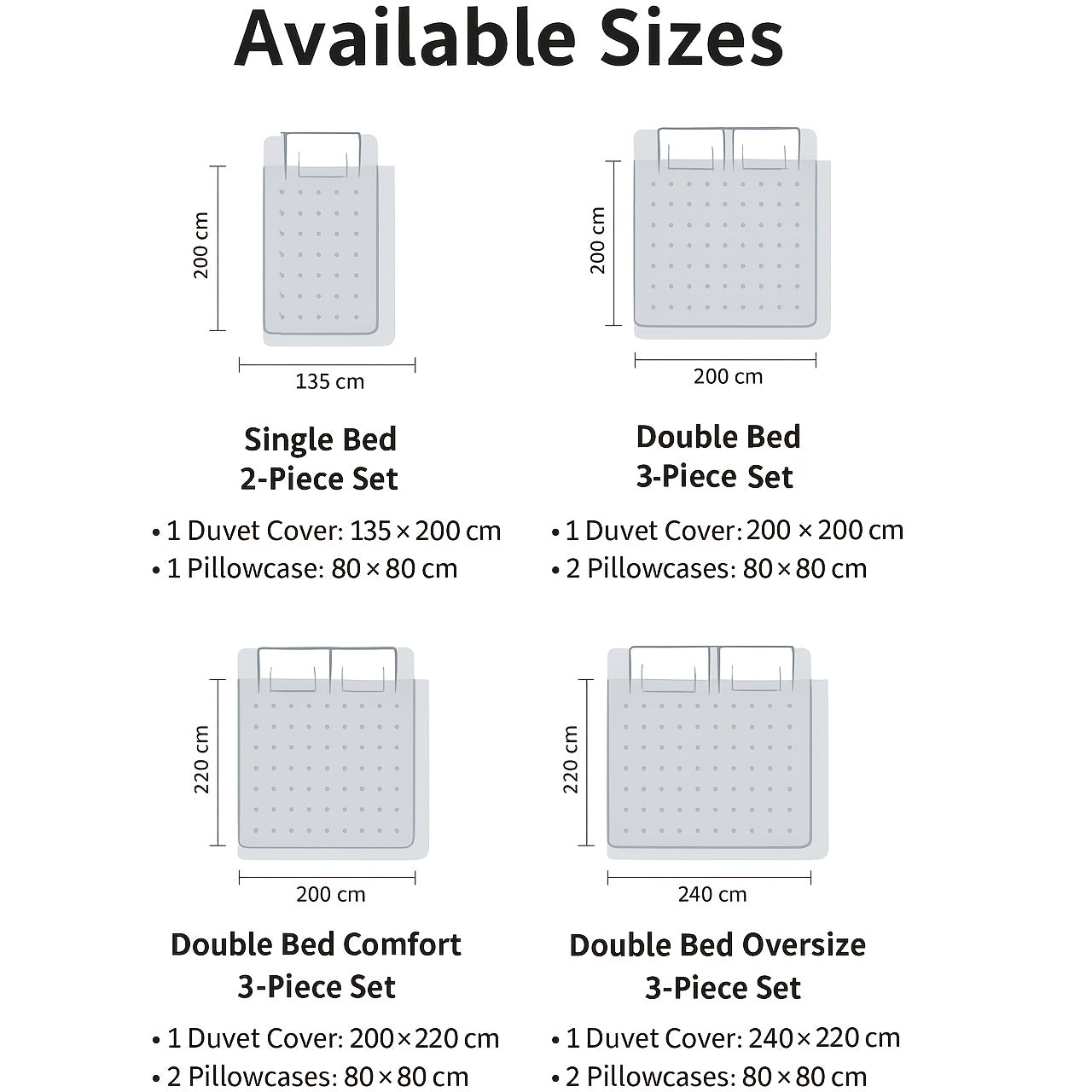 Available Sizes

200 cm

135 cm

Single Bed
2-Piece Set

• 1 Duvet Cover: 135 × 200 cm
• 1 Pillowcase: 80 × 80 cm

200 cm

200 cm

Double Bed
3-Piece Set

• 1 Duvet Cover: 200 × 200 cm
• 2 Pillowcases: 80 × 80 cm

220 cm

200 cm

Double Bed Comfort
3-Piece Set

• 1 Duvet Cover: 200 × 220 cm
• 2 Pillowcases: 80 × 80 cm

220 cm

240 cm

Double Bed Oversize
3-Piece Set

• 1 Duvet Cover: 240 × 220 cm
• 2 Pillowcases: 80 × 80 cm